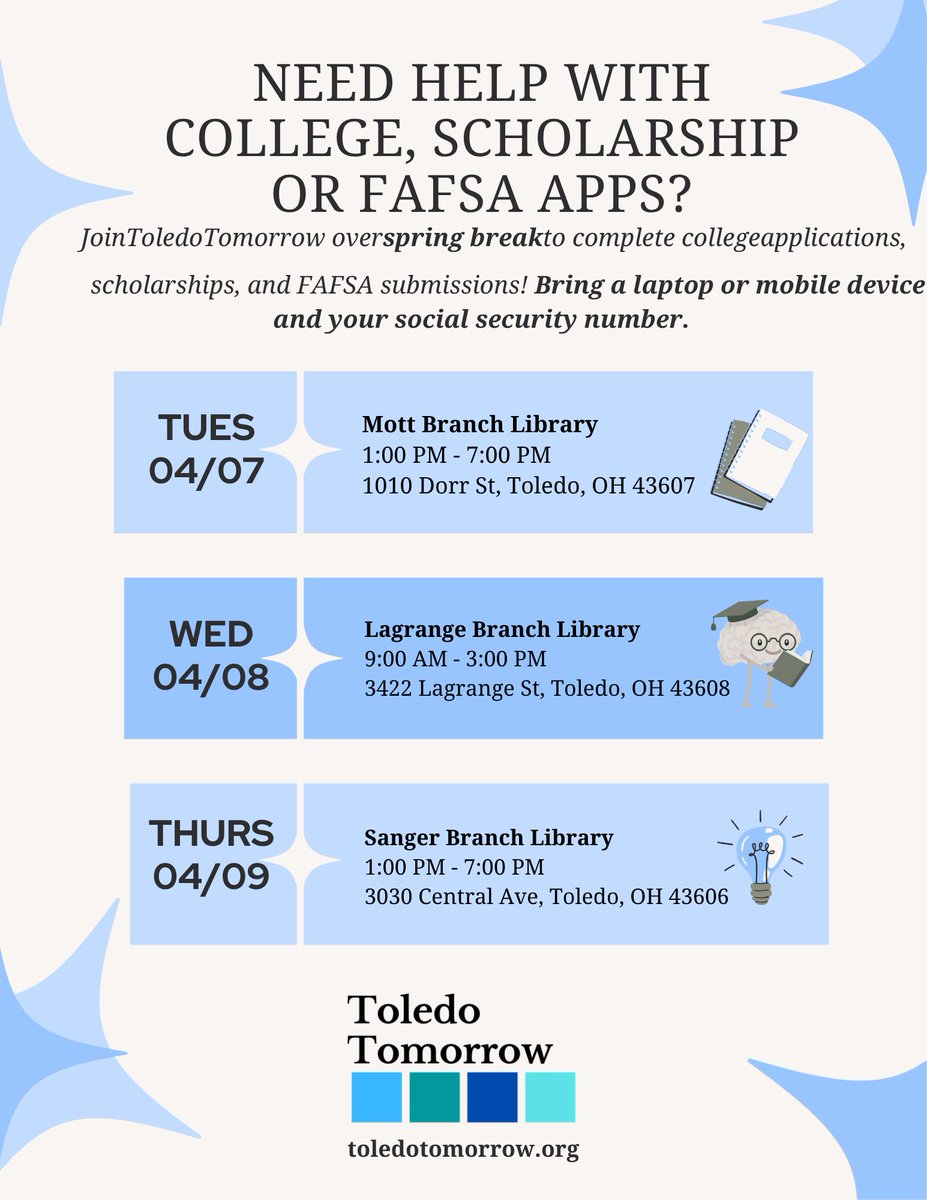 NEED HELP WITH COLLEGE, SCHOLARSHIP OR FAFSA APPS?

JoinToledoTomorrow overspring breakto complete collegeapplications, scholarships, and FAFSA submissions! Bring a laptop or mobile device and your social security number.

TUES 04/07

Mott Branch Library
1:00 PM - 7:00 PM
1010 Dorr St, Toledo, OH 43607

WED 04/08

Lagrange Branch Library
9:00 AM - 3:00 PM
3422 Lagrange St, Toledo, OH 43608

THURS 04/09

Sanger Branch Library
1:00 PM - 7:00 PM
3030 Central Ave, Toledo, OH 43606

Toledo Tomorrow

toledotomorrow.org